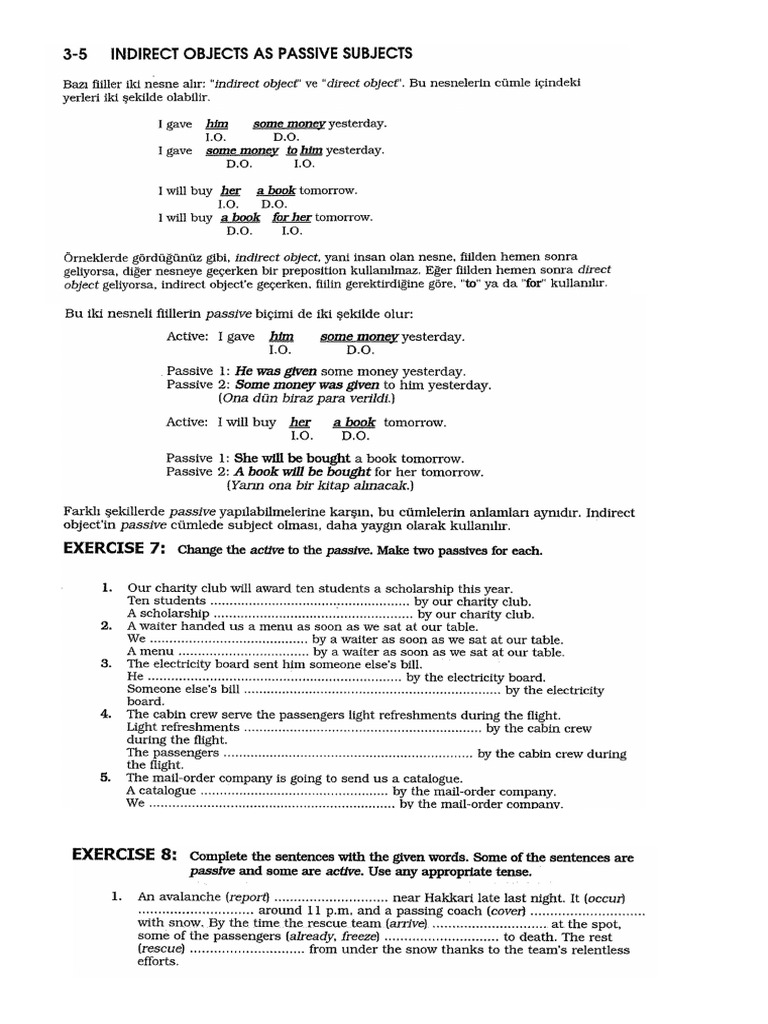 3-5 INDIRECT OBJECTS AS PASSIVE SUBJECTS

Bazı fiiller iki nesne alır: "indirect object" ve "direct object". Bu nesnelerin cümle içindeki yerleri iki şekilde olabilir.

I gave him some money yesterday.
I.O. D.O.
I gave some money to him yesterday.
D.O. I.O.

I will buy her a book tomorrow.
I.O. D.O.
I will buy a book for her tomorrow.
D.O. I.O.

Örneklerde gördüğünüz gibi, indirect object, yani insan olan nesne, fiilden hemen sonra geliyorsa, diğer nesneye geçerken bir preposition kullanılmaz. Eğer fiilden hemen sonra direct object geliyorsa, indirect object'e geçerken, fiilin gerektirdiğine göre, "to" ya da "for" kullanılır.

Bu iki nesneli fiillerin passive biçimi de iki şekilde olur:

Active: I gave him some money yesterday.
I.O. D.O.

Passive 1: He was given some money yesterday.
Passive 2: Some money was given to him yesterday.
(Ona dün biraz para verildi.)

Active: I will buy her a book tomorrow.
I.O. D.O.

Passive 1: She will be bought a book tomorrow.
Passive 2: A book will be bought for her tomorrow.
(Yarın ona bir kitap alınacak.)

Farklı şekillerde passive yapılabilmelerine karşın, bu cümlelerin anlamları aynıdır. Indirect object'in passive cümlede subject olması, daha yaygın olarak kullanılır.

EXERCISE 7: Change the active to the passive. Make two passives for each.

1. Our charity club will award ten students a scholarship this year.
Ten students ____ by our charity club.
A scholarship ____ by our charity club.
2. A waiter handed us a menu as soon as we sat at our table.
We ____ by a waiter as soon as we sat at our table.
A menu ____ by a waiter as soon as we sat at our table.
3. The electricity board sent him someone else's bill.
He ____ by the electricity board.
Someone else's bill ____ by the electricity board.
4. The cabin crew serve the passengers light refreshments during the flight.
Light refreshments ____ by the cabin crew during the flight.
The passengers ____ by the cabin crew during the flight.
5. The mail-order company is going to send us a catalogue.
A catalogue ____ by the mail-order company.
We ____ by the mail-order company.

EXERCISE 8: Complete the sentences with the given words. Some of the sentences are passive and some are active. Use any appropriate tense.

1. An avalanche (report) ____ near Hakkari late last night. It (occur) ____ around 11 p.m. and a passing coach (cover) ____ with snow. By the time the rescue team (arrive) ____ at the spot, some of the passengers (already, freeze) ____ to death. The rest (rescue) ____ from under the snow thanks to the team's relentless efforts.